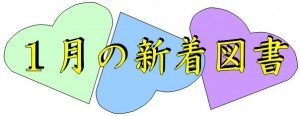 １月の新着図書